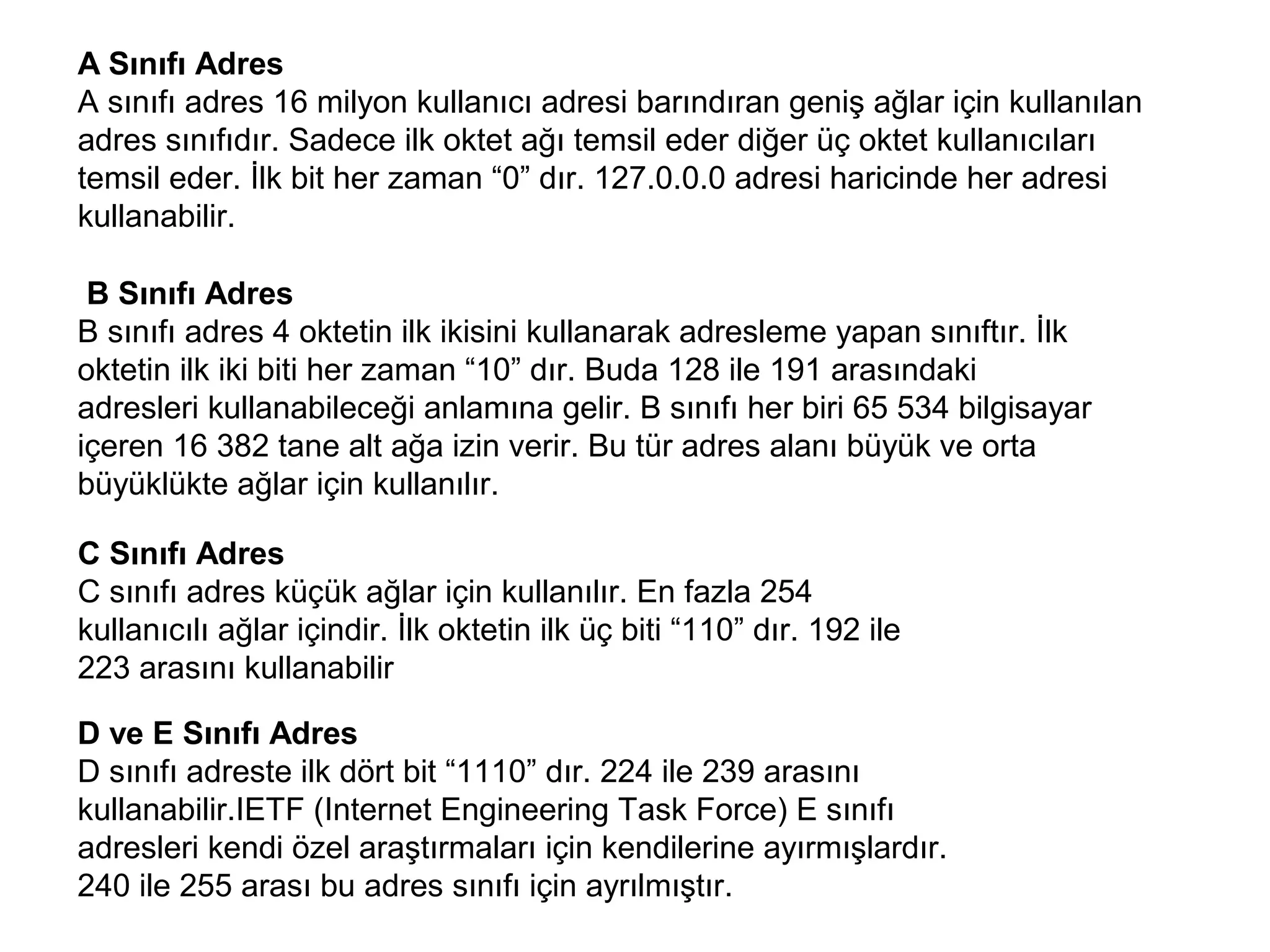 A Sınıfı Adres
A sınıfı adres 16 milyon kullanıcı adresi barındıran geniş ağlar için kullanılan adres sınıfıdır. Sadece ilk oktet ağı temsil eder diğer üç oktet kullanıcıları temsil eder. İlk bit her zaman “0” dır. 127.0.0.0 adresi haricinde her adresi kullanabilir.

B Sınıfı Adres
B sınıfı adres 4 oktetin ilk ikisini kullanarak adresleme yapan sınıftır. İlk oktetin ilk iki biti her zaman “10” dır. Buda 128 ile 191 arasındaki adresleri kullanabileceği anlamına gelir. B sınıfı her biri 65 534 bilgisayar içeren 16 382 tane alt ağa izin verir. Bu tür adres alanı büyük ve orta büyüklükte ağlar için kullanılır.

C Sınıfı Adres
C sınıfı adres küçük ağlar için kullanılır. En fazla 254 kullanıcılı ağlar içindir. İlk oktetin ilk üç biti “110” dır. 192 ile 223 arasını kullanabilir

D ve E Sınıfı Adres
D sınıfı adreste ilk dört bit “1110” dır. 224 ile 239 arasını kullanabilir.IETF (Internet Engineering Task Force) E sınıfı adresleri kendi özel araştırmaları için kendilerine ayırmışlardır. 240 ile 255 arası bu adres sınıfı için ayrılmıştır.